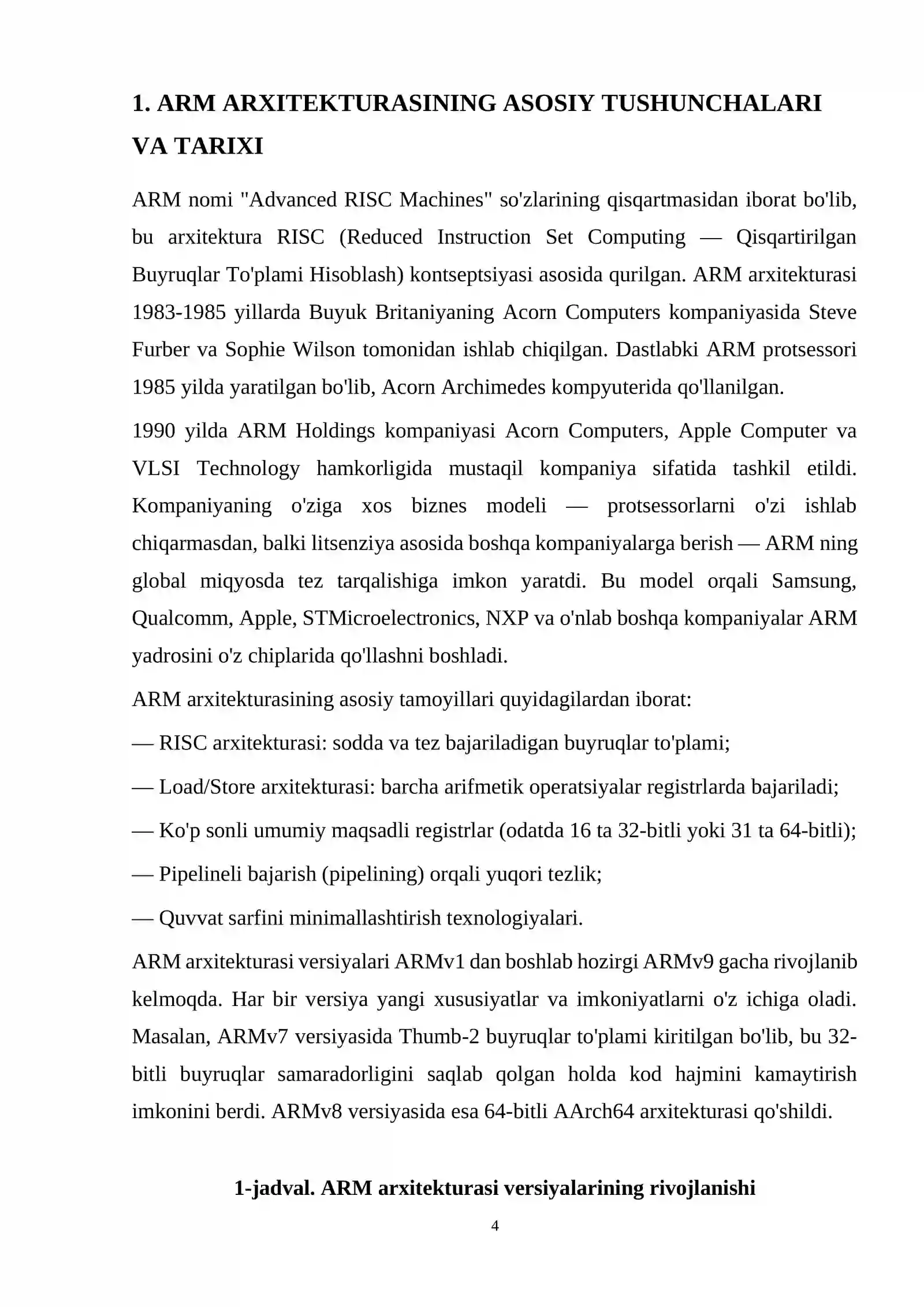 1. ARM ARXITEKTURASINING ASOSIY TUSHUNCHALARI VA TARIXI

ARM nomi "Advanced RISC Machines" so'zlarining qisqartmasidan iborat bo'lib, bu arxitektura RISC (Reduced Instruction Set Computing — Qisqartirilgan Buyruqlar To'plami Hisoblash) kontseptsiyasi asosida qurilgan. ARM arxitekturasi 1983-1985 yillarda Buyuk Britaniyaning Acorn Computers kompaniyasida Steve Furber va Sophie Wilson tomonidan ishlab chiqilgan. Dastlabki ARM protsessori 1985 yilda yaratilgan bo'lib, Acorn Archimedes kompyuterida qo'llanilgan.

1990 yilda ARM Holdings kompaniyasi Acorn Computers, Apple Computer va VLSI Technology hamkorligida mustaqil kompaniya sifatida tashkil etildi. Kompaniyaning o'ziga xos biznes modeli — protsessorlarni o'zi ishlab chiqarmasdan, balki litsenziya asosida boshqa kompaniyalarga berish — ARM ning global miqyosda tez tarqalishiga imkon yaratdi. Bu model orqali Samsung, Qualcomm, Apple, STMicroelectronics, NXP va o'nlab boshqa kompaniyalar ARM yadrosini o'z chiplarida qo'llashni boshladi.

ARM arxitekturasining asosiy tamoyillari quyidagilardan iborat:

— RISC arxitekturasi: sodda va tez bajariladigan buyruqlar to'plami;

— Load/Store arxitekturasi: barcha arifmetik operatsiyalar registrlarda bajariladi;

— Ko'p sonli umumiy maqsadli registrlar (odatda 16 ta 32-bitli yoki 31 ta 64-bitli);

— Pipelineli bajarish (pipelining) orqali yuqori tezlik;

— Quvvat sarfini minimallashtirish texnologiyalari.

ARM arxitekturasi versiyalari ARMv1 dan boshlab hozirgi ARMv9 gacha rivojlanib kelmoqda. Har bir versiya yangi xususiyatlar va imkoniyatlarni o'z ichiga oladi. Masalan, ARMv7 versiyasida Thumb-2 buyruqlar to'plami kiritilgan bo'lib, bu 32-bitli buyruqlar samaradorligini saqlab qolgan holda kod hajmini kamaytirish imkonini berdi. ARMv8 versiyasida esa 64-bitli AArch64 arxitekturasi qo'shildi.

1-jadval. ARM arxitekturasi versiyalarining rivojlanishi

4